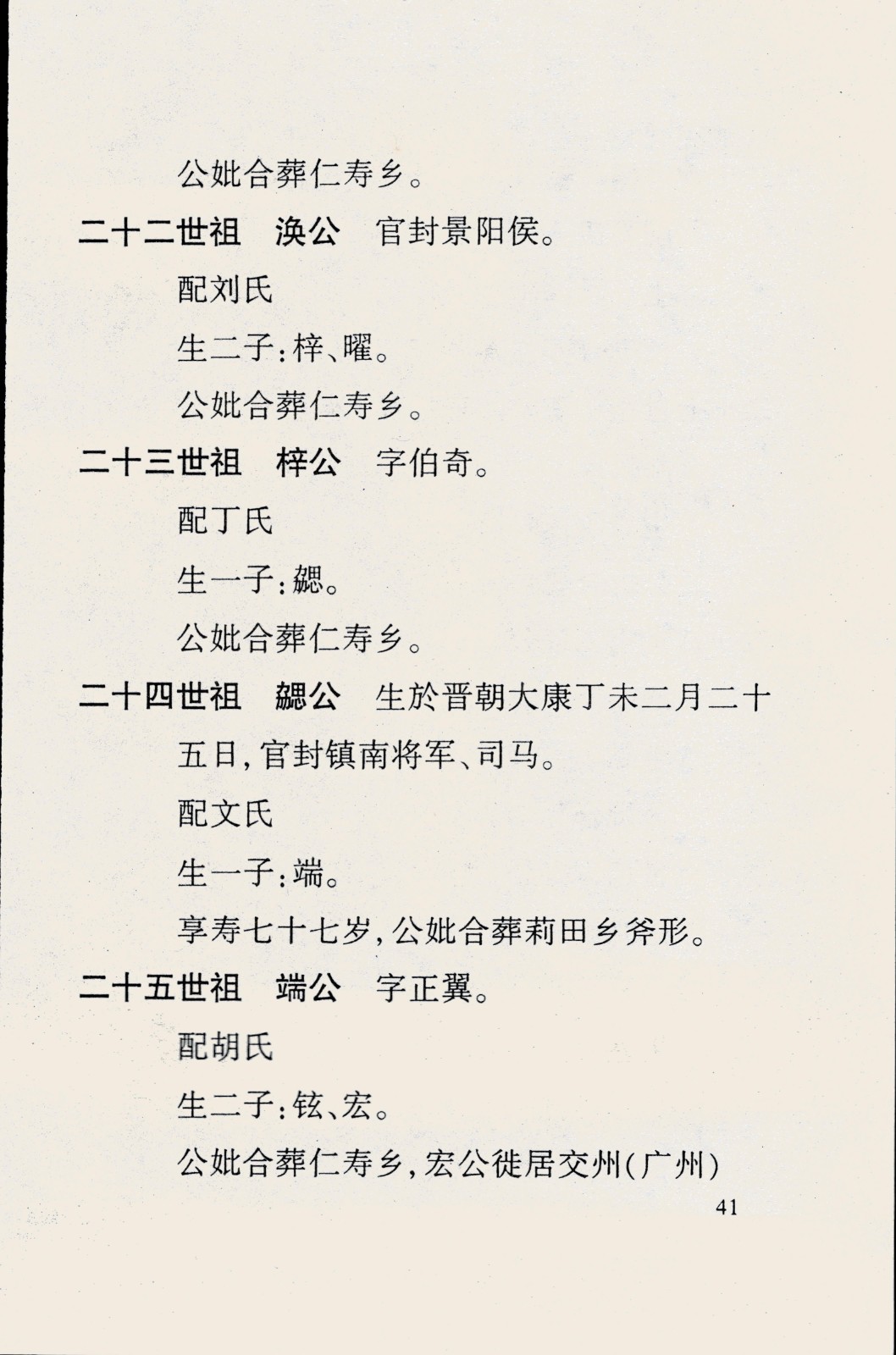 公妣合葬仁寿乡。

二十二世祖　涣公　官封景阳侯。

配刘氏

生二子：梓、曜。

公妣合葬仁寿乡。

二十三世祖　梓公　字伯奇。

配丁氏

生一子：勰。

公妣合葬仁寿乡。

二十四世祖　勰公　生於晋朝大康丁未二月二十五日，官封镇南将军、司马。

配文氏

生一子：端。

享寿七十七岁，公妣合葬莉田乡斧形。

二十五世祖　端公　字正翼。

配胡氏

生二子：铉、宏。

公妣合葬仁寿乡，宏公徙居交州（广州）

41